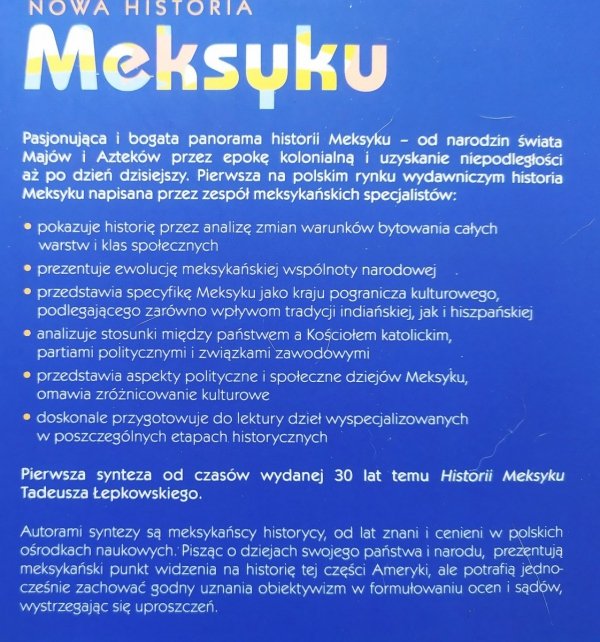 NOWA HISTORIA

Meksyku

Pasjonująca i bogata panorama historii Meksyku – od narodzin świata Majów i Azteków przez epokę kolonialną i uzyskanie niepodległości aż po dzień dzisiejszy. Pierwsza na polskim rynku wydawniczym historia Meksyku napisana przez zespół meksykańskich specjalistów:

• pokazuje historię przez analizę zmian warunków bytowania całych warstw i klas społecznych
• prezentuje ewolucję meksykańskiej wspólnoty narodowej
• przedstawia specyfikę Meksyku jako kraju pogranicza kulturowego, podlegającego zarówno wpływom tradycji indiańskiej, jak i hiszpańskiej
• analizuje stosunki między państwem a Kościołem katolickim, partiami politycznymi i związkami zawodowymi
• przedstawia aspekty polityczne i społeczne dziejów Meksyku, omawia zróżnicowanie kulturowe
• doskonale przygotowuje do lektury dzieł wyspecjalizowanych w poszczególnych etapach historycznych

Pierwsza synteza od czasów wydanej 30 lat temu Historii Meksyku Tadeusza Łepkowskiego.

Autorami syntezy są meksykańscy historycy, od lat znani i cenieni w polskich ośrodkach naukowych. Pisząc o dziejach swojego państwa i narodu, prezentują meksykański punkt widzenia na historię tej części Ameryki, ale potrafią jednocześnie zachować godny uznania obiektywizm w formułowaniu ocen i sądów, wystrzegając się uproszczeń.